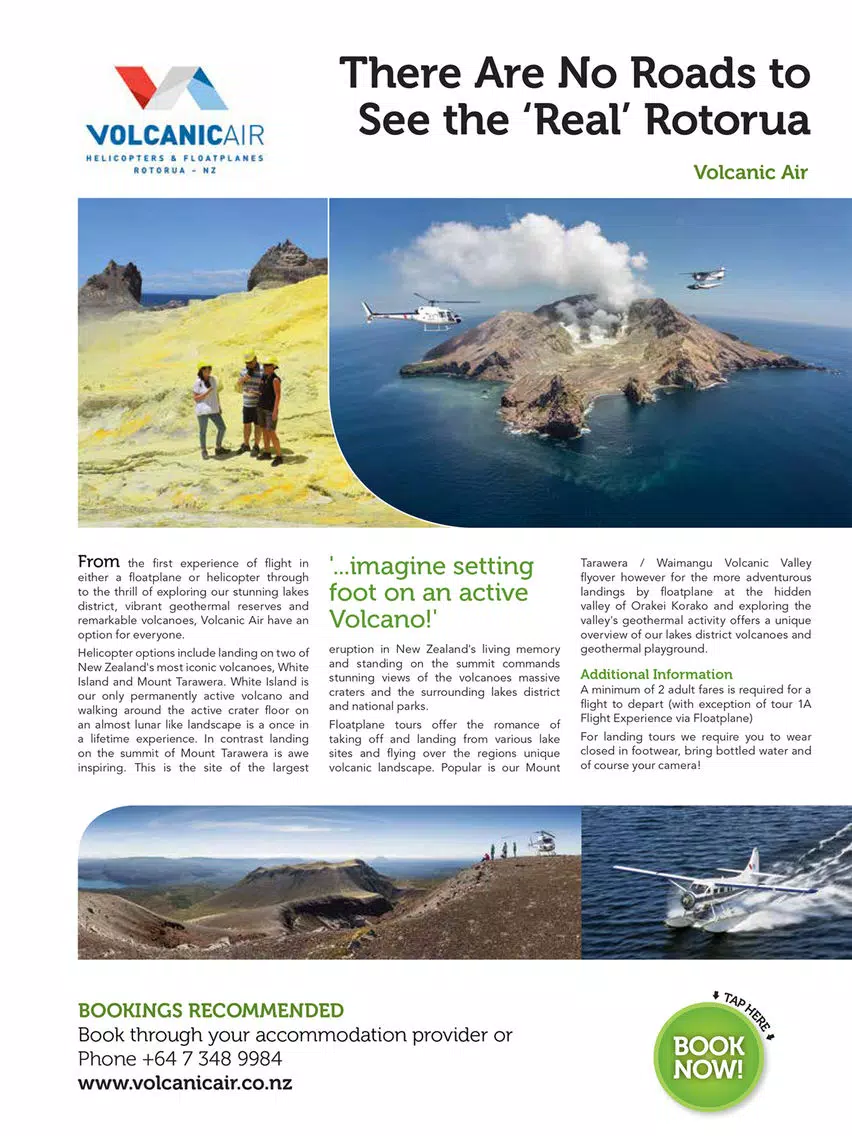 VOLCANICAIR
HELICOPTERS & FLOATPLANES
ROTORUA - NZ

There Are No Roads to See the 'Real' Rotorua

Volcanic Air

From the first experience of flight in either a floatplane or helicopter through to the thrill of exploring our stunning lakes district, vibrant geothermal reserves and remarkable volcanoes, Volcanic Air have an option for everyone.

Helicopter options include landing on two of New Zealand's most iconic volcanoes, White Island and Mount Tarawera. White Island is our only permanently active volcano and walking around the active crater floor on an almost lunar like landscape is a once in a lifetime experience. In contrast landing on the summit of Mount Tarawera is awe inspiring. This is the site of the largest

'...imagine setting foot on an active Volcano!'

eruption in New Zealand's living memory and standing on the summit commands stunning views of the volcanoes massive craters and the surrounding lakes district and national parks.

Floatplane tours offer the romance of taking off and landing from various lake sites and flying over the regions unique volcanic landscape. Popular is our Mount Tarawera / Waimangu Volcanic Valley flyover however for the more adventurous landings by floatplane at the hidden valley of Orakei Korako and exploring the valley's geothermal activity offers a unique overview of our lakes district volcanoes and geothermal playground.

Additional Information
A minimum of 2 adult fares is required for a flight to depart (with exception of tour 1A Flight Experience via Floatplane)

For landing tours we require you to wear closed in footwear, bring bottled water and of course your camera!

BOOKINGS RECOMMENDED
Book through your accommodation provider or
Phone +64 7 348 9984
www.volcanicair.co.nz

TAP HERE
BOOK NOW!